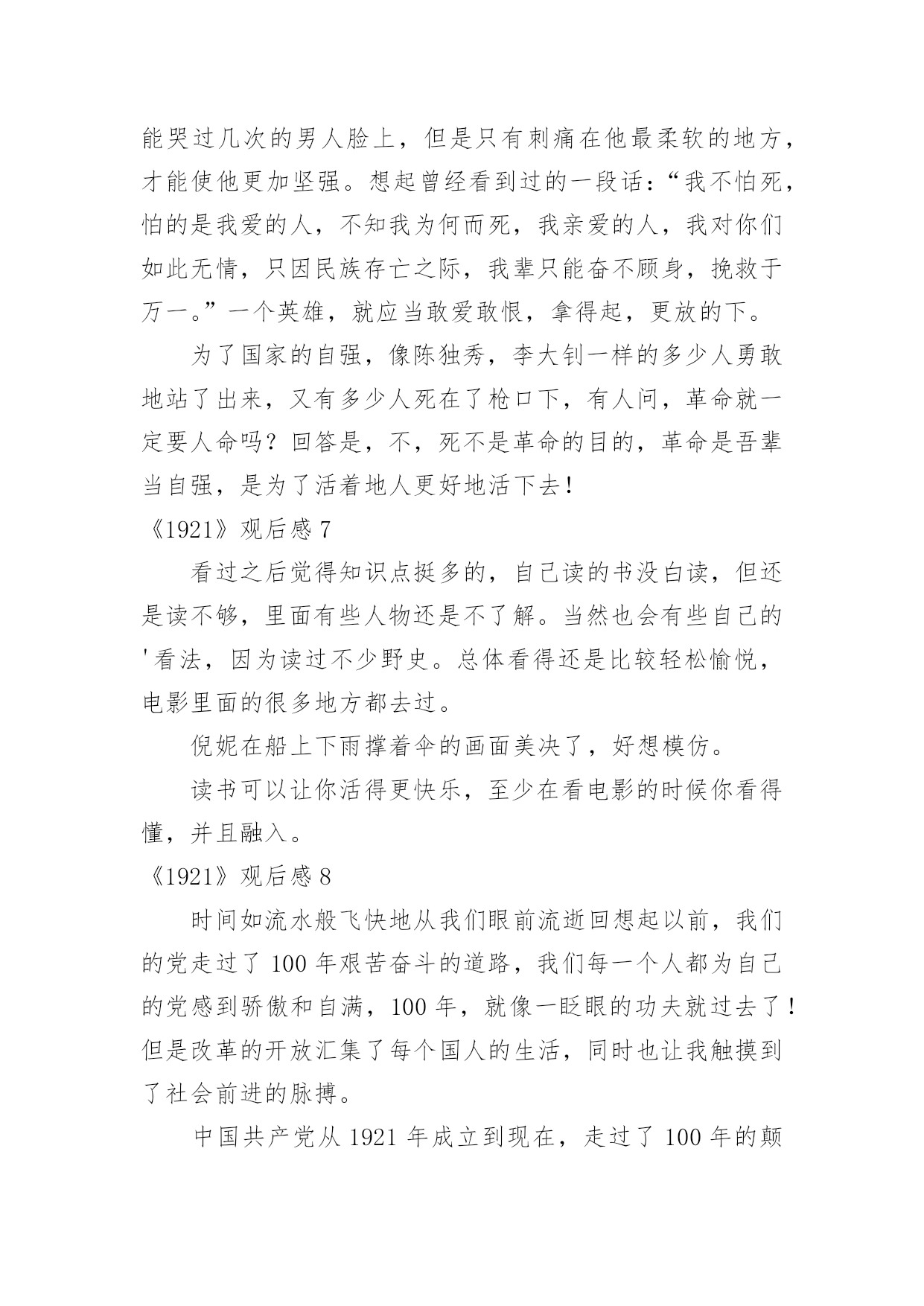 能哭过几次的男人脸上，但是只有刺痛在他最柔软的地方，才能使他更加坚强。想起曾经看到过的一段话：“我不怕死，怕的是我爱的人，不知我为何而死，我亲爱的人，我对你们如此无情，只因民族存亡之际，我辈只能奋不顾身，挽救于万一。”一个英雄，就应当敢爱敢恨，拿得起，更放的下。

为了国家的自强，像陈独秀，李大钊一样的多少人勇敢地站了出来，又有多少人死在了枪口下，有人问，革命就一定要人命吗？回答是，不，死不是革命的目的，革命是吾辈当自强，是为了活着地人更好地活下去！

《1921》观后感 7

看过之后觉得知识点挺多的，自己读的书没白读，但还是读不够，里面有些人物还是不了解。当然也会有些自己的'看法，因为读过不少野史。总体看得还是比较轻松愉悦，电影里面的很多地方都去过。

倪妮在船上下雨撑着伞的画面美决了，好想模仿。

读书可以让你活得更快乐，至少在看电影的时候你看得懂，并且融入。

《1921》观后感 8

时间如流水般飞快地从我们眼前流逝回想起以前，我们的党走过了 100 年艰苦奋斗的道路，我们每一个人都为自己的党感到骄傲和自满，100 年，就像一眨眼的功夫就过去了！但是改革的开放汇集了每个国人的生活，同时也让我触摸到了社会前进的脉搏。

中国共产党从 1921 年成立到现在，走过了 100 年的颠